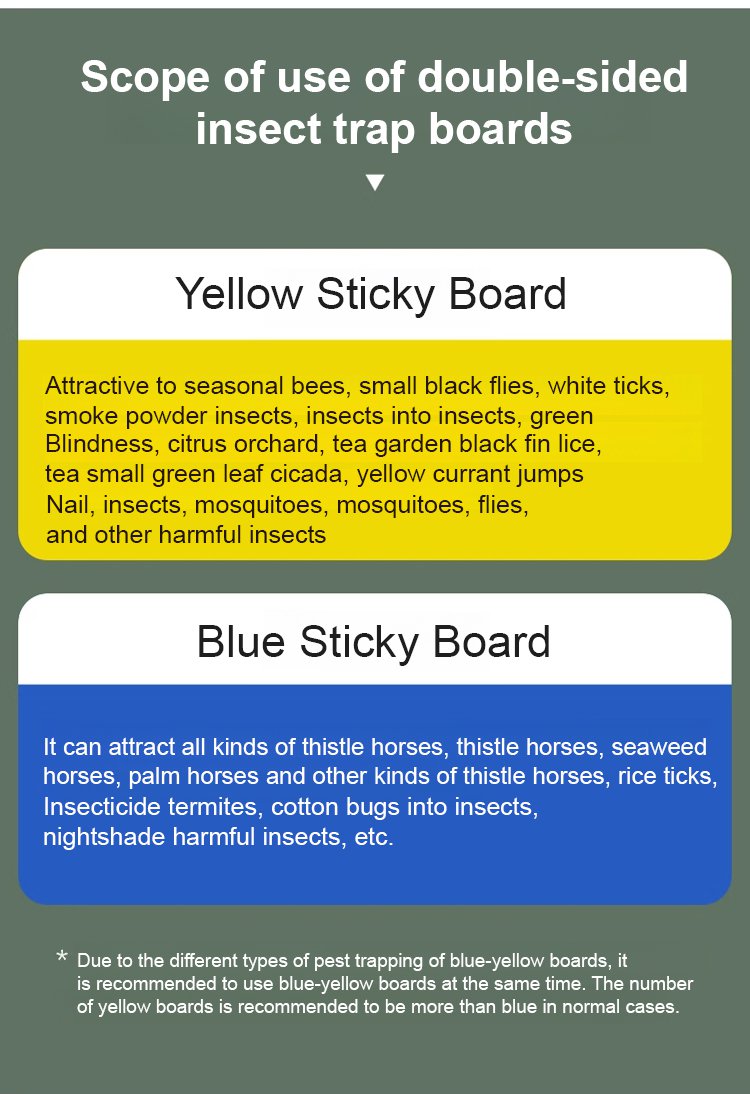 Scope of use of double-sided insect trap boards

▼

Yellow Sticky Board

Attractive to seasonal bees, small black flies, white ticks, smoke powder insects, insects into insects, green Blindness, citrus orchard, tea garden black fin lice, tea small green leaf cicada, yellow currant jumps Nail, insects, mosquitoes, mosquitoes, flies, and other harmful insects

Blue Sticky Board

It can attract all kinds of thistle horses, thistle horses, seaweed horses, palm horses and other kinds of thistle horses, rice ticks, Insecticide termites, cotton bugs into insects, nightshade harmful insects, etc.

* Due to the different types of pest trapping of blue-yellow boards, it is recommended to use blue-yellow boards at the same time. The number of yellow boards is recommended to be more than blue in normal cases.